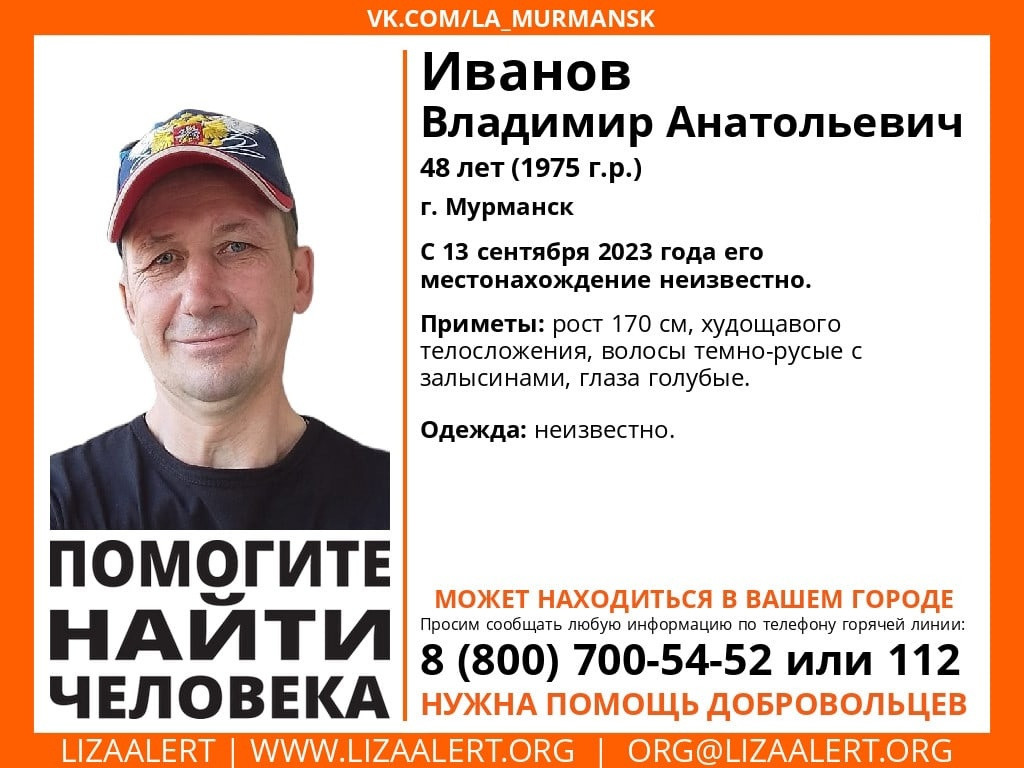 VK.COM/LA_MURMANSK

Иванов
Владимир Анатольевич
48 лет (1975 г.р.)
г. Мурманск

С 13 сентября 2023 года его местонахождение неизвестно.

Приметы: рост 170 см, худощавого телосложения, волосы темно-русые с залысинами, глаза голубые.

Одежда: неизвестно.

ПОМОГИТЕ
НАЙТИ
ЧЕЛОВЕКА

МОЖЕТ НАХОДИТЬСЯ В ВАШЕМ ГОРОДЕ
Просим сообщать любую информацию по телефону горячей линии:
8 (800) 700-54-52 или 112
НУЖНА ПОМОЩЬ ДОБРОВОЛЬЦЕВ

LIZAALERT | WWW.LIZAALERT.ORG | ORG@LIZAALERT.ORG